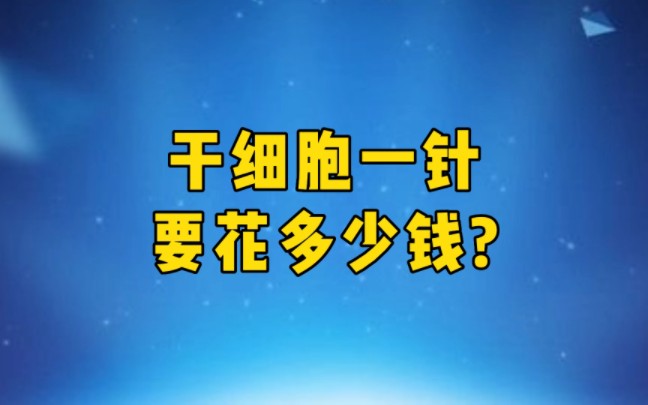 干细胞一针
要花多少钱?